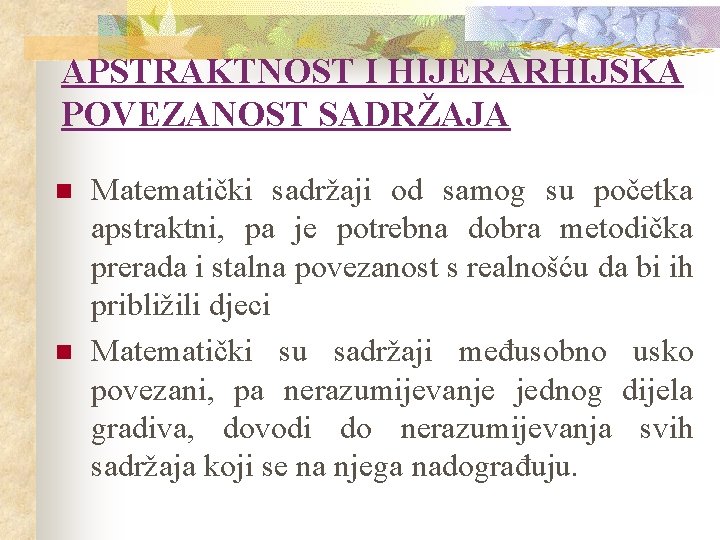 APSTRAKTNOST I HIJERARHIJSKA POVEZANOST SADRŽAJA

Matematički sadržaji od samog su početka apstraktni, pa je potrebna dobra metodička prerada i stalna povezanost s realnošću da bi ih približili djeci

Matematički su sadržaji međusobno usko povezani, pa nerazumijevanje jednog dijela gradiva, dovodi do nerazumijevanja svih sadržaja koji se na njega nadograđuju.